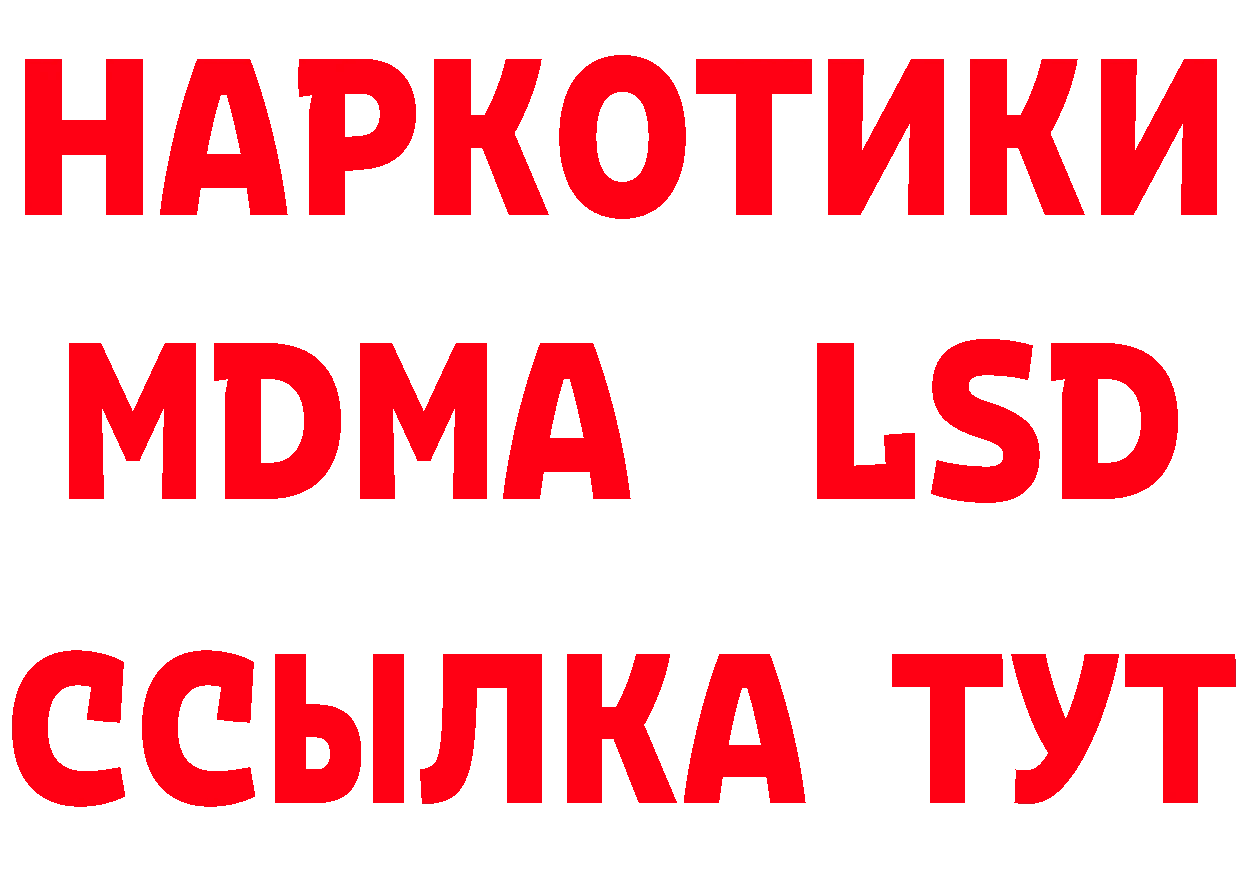 НАРКОТИКИ
MDMA LSD
ССЫЛКА ТУТ